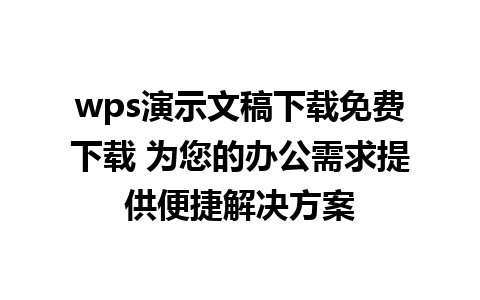 wps演示文稿下载免费下载 为您的办公需求提供便捷解决方案